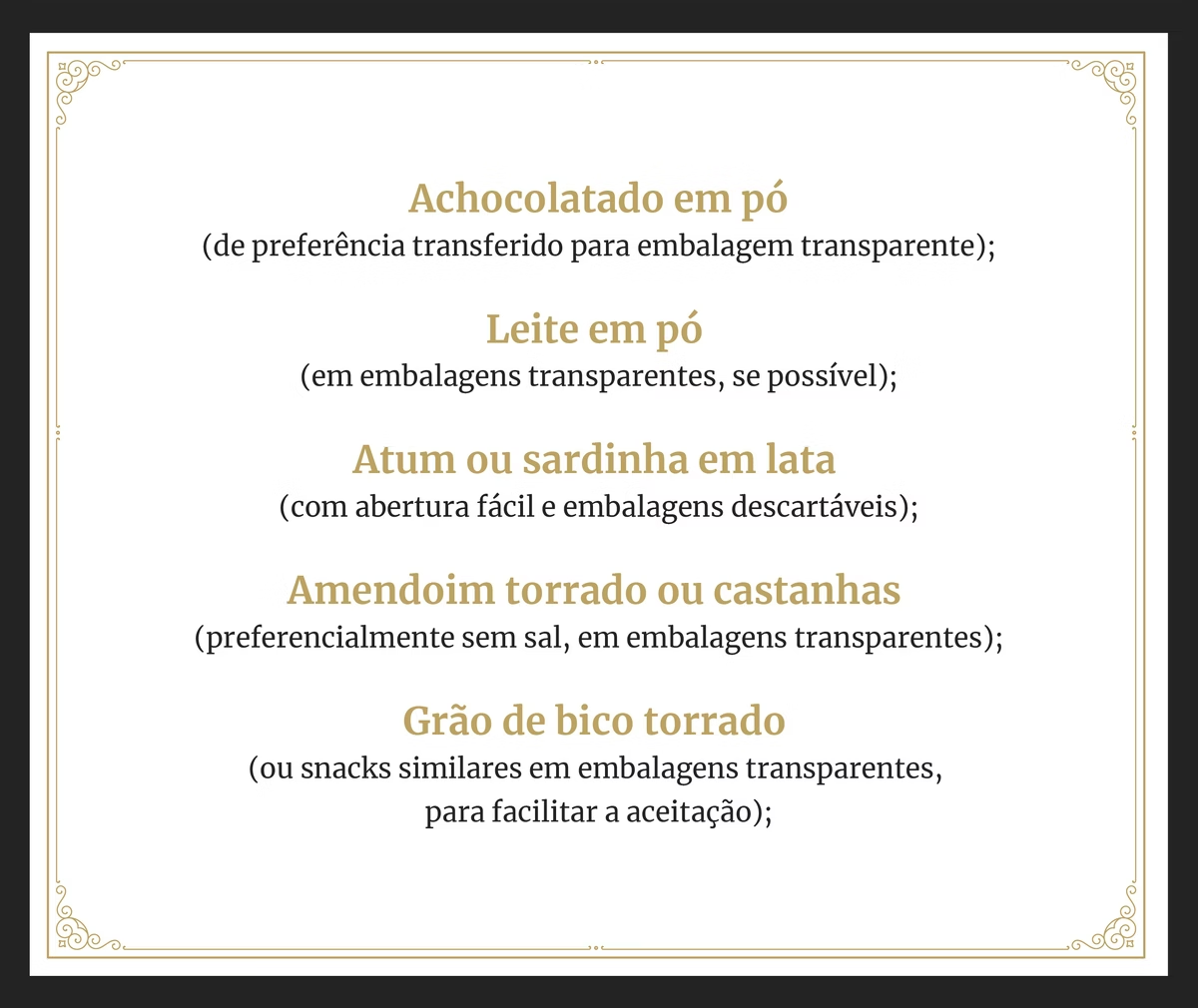 Achocolatado em pó
(de preferência transferido para embalagem transparente);

Leite em pó
(em embalagens transparentes, se possível);

Atum ou sardinha em lata
(com abertura fácil e embalagens descartáveis);

Amendoim torrado ou castanhas
(preferencialmente sem sal, em embalagens transparentes);

Grão de bico torrado
(ou snacks similares em embalagens transparentes, para facilitar a aceitação);